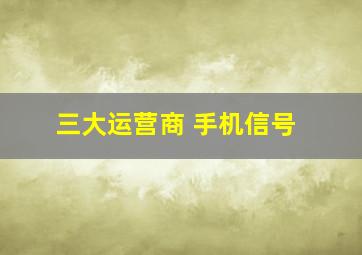 三大运营商 手机信号